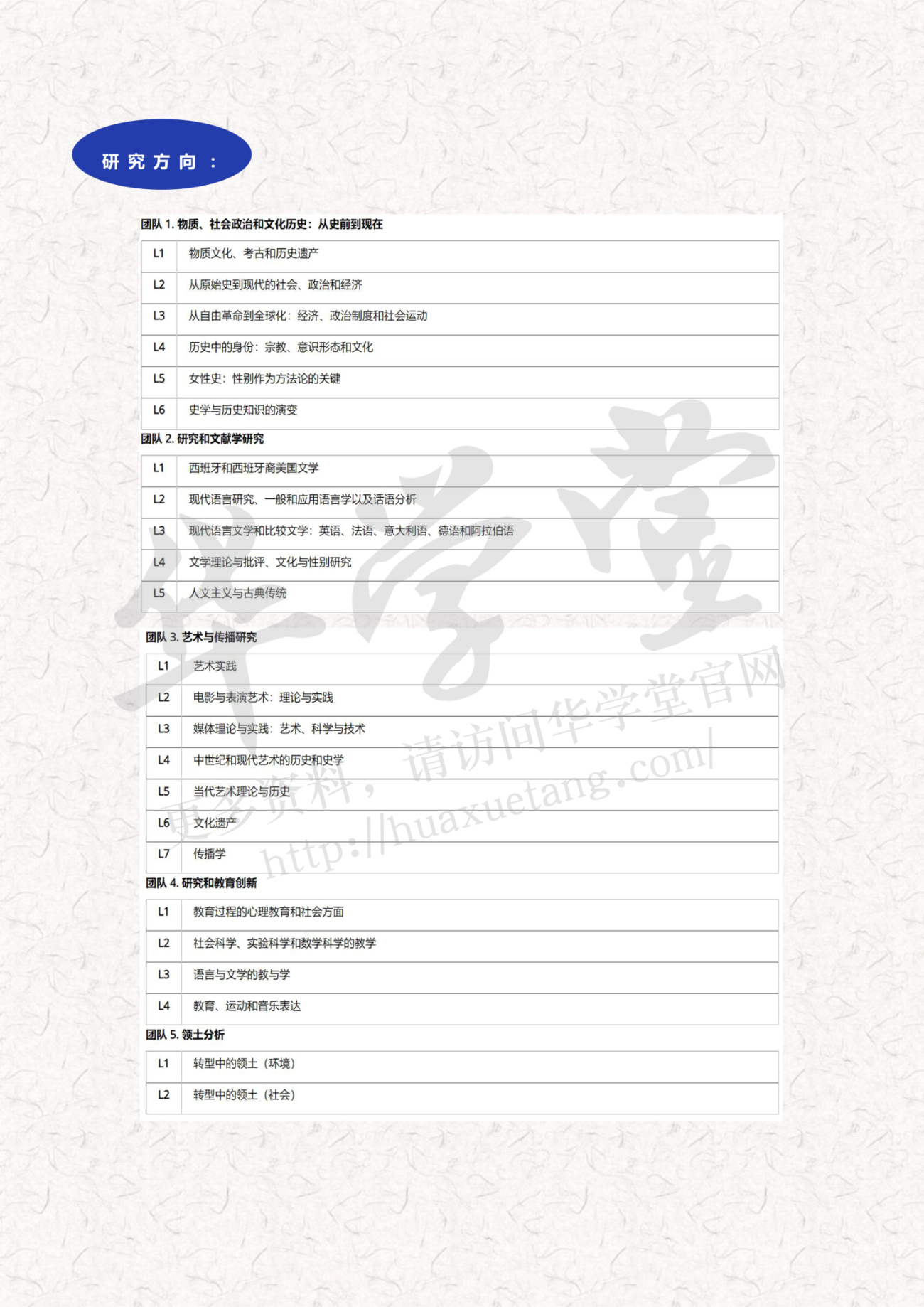 研究方向：

团队 1. 物质、社会政治和文化历史：从史前到现在

| L1 | 物质文化、考古和历史遗产 |
|---|---|
| L2 | 从原始史到现代的社会、政治和经济 |
| L3 | 从自由革命到全球化：经济、政治制度和社会运动 |
| L4 | 历史中的身份：宗教、意识形态和文化 |
| L5 | 女性史：性别作为方法论的关键 |
| L6 | 史学与历史知识的演变 |

团队 2. 研究和文献学研究

| L1 | 西班牙和西班牙裔美国文学 |
|---|---|
| L2 | 现代语言研究、一般和应用语言学以及话语分析 |
| L3 | 现代语言文学和比较文学：英语、法语、意大利语、德语和阿拉伯语 |
| L4 | 文学理论与批评、文化与性别研究 |
| L5 | 人文主义与古典传统 |

团队 3. 艺术与传播研究

| L1 | 艺术实践 |
|---|---|
| L2 | 电影与表演艺术：理论与实践 |
| L3 | 媒体理论与实践：艺术、科学与技术 |
| L4 | 中世纪和现代艺术的历史和史学 |
| L5 | 当代艺术理论与历史 |
| L6 | 文化遗产 |
| L7 | 传播学 |

团队 4. 研究和教育创新

| L1 | 教育过程的心理教育和社会方面 |
|---|---|
| L2 | 社会科学、实验科学和数学科学的教学 |
| L3 | 语言与文学的教与学 |
| L4 | 教育、运动和音乐表达 |

团队 5. 领土分析

| L1 | 转型中的领土（环境） |
|---|---|
| L2 | 转型中的领土（社会） |

华学堂
更多资料，请访问华学堂官网
http://huaxuetang.com/